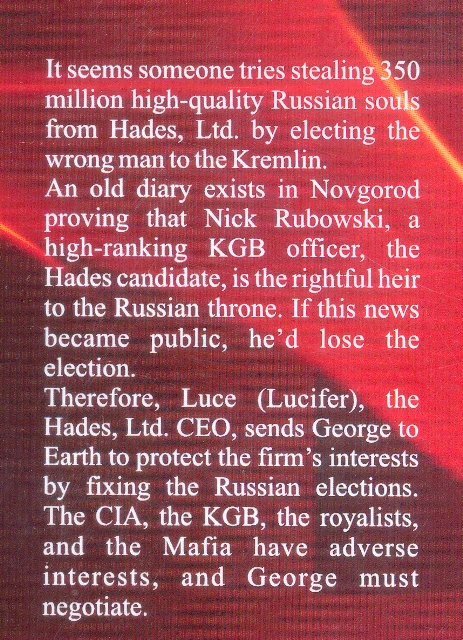 It seems someone tries stealing 350 million high-quality Russian souls from Hades, Ltd. by electing the wrong man to the Kremlin.
An old diary exists in Novgorod proving that Nick Rubowski, a high-ranking KGB officer, the Hades candidate, is the rightful heir to the Russian throne. If this news became public, he'd lose the election.
Therefore, Luce (Lucifer), the Hades, Ltd. CEO, sends George to Earth to protect the firm's interests by fixing the Russian elections. The CIA, the KGB, the royalists, and the Mafia have adverse interests, and George must negotiate.